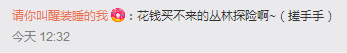 请你叫醒装睡的我：花钱买不来的丛林探险啊~（搓手手）
今天 12:32